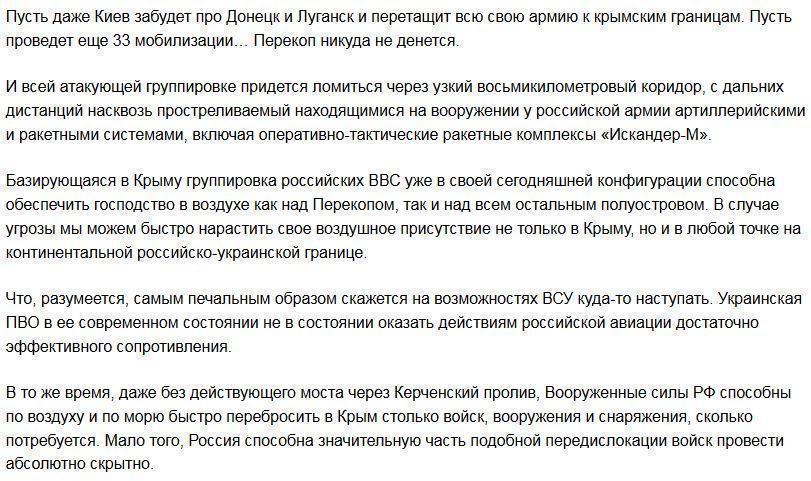 Пусть даже Киев забудет про Донецк и Луганск и перетащит всю свою армию к крымским границам. Пусть проведет еще 33 мобилизации... Перекоп никуда не денется.

И всей атакующей группировке придется ломиться через узкий восьмикилометровый коридор, с дальних дистанций насквозь простреливаемый находящимися на вооружении у российской армии артиллерийскими и ракетными системами, включая оперативно-тактические ракетные комплексы «Искандер-М».

Базирующаяся в Крыму группировка российских ВВС уже в своей сегодняшней конфигурации способна обеспечить господство в воздухе как над Перекопом, так и над всем остальным полуостровом. В случае угрозы мы можем быстро нарастить свое воздушное присутствие не только в Крыму, но и в любой точке на континентальной российско-украинской границе.

Что, разумеется, самым печальным образом скажется на возможностях ВСУ куда-то наступать. Украинская ПВО в ее современном состоянии не в состоянии оказать действиям российской авиации достаточно эффективного сопротивления.

В то же время, даже без действующего моста через Керченский пролив, Вооруженные силы РФ способны по воздуху и по морю быстро перебросить в Крым столько войск, вооружения и снаряжения, сколько потребуется. Мало того, Россия способна значительную часть подобной передислокации войск провести абсолютно скрытно.